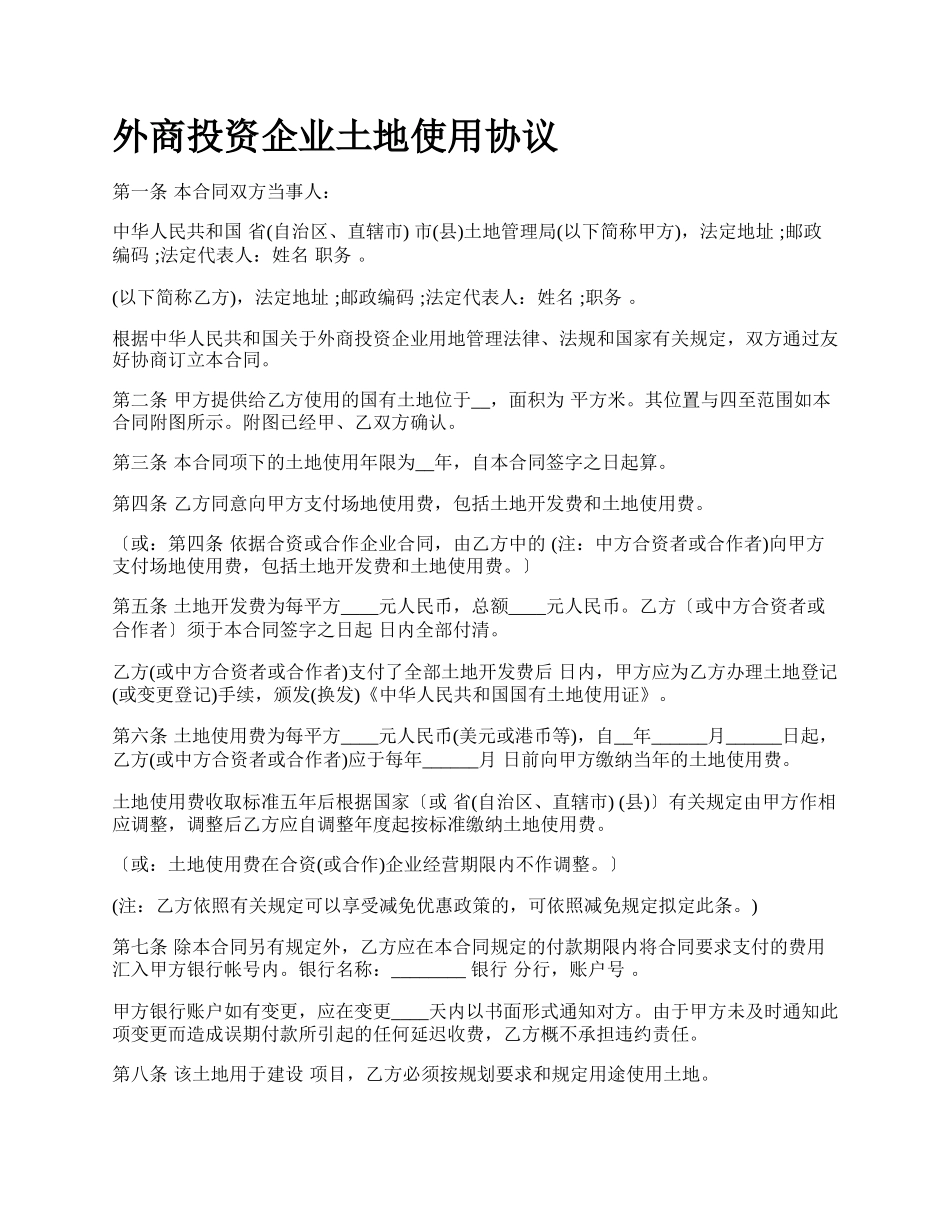 外商投资企业土地使用协议

第一条 本合同双方当事人：

中华人民共和国 省(自治区、直辖市) 市(县)土地管理局(以下简称甲方)，法定地址 ;邮政编码 ;法定代表人：姓名 职务 。

(以下简称乙方)，法定地址 ;邮政编码 ;法定代表人：姓名 ;职务 。

根据中华人民共和国关于外商投资企业用地管理法律、法规和国家有关规定，双方通过友好协商订立本合同。

第二条 甲方提供给乙方使用的国有土地位于__，面积为 平方米。其位置与四至范围如本合同附图所示。附图已经甲、乙双方确认。

第三条 本合同项下的土地使用年限为__年，自本合同签字之日起算。

第四条 乙方同意向甲方支付场地使用费，包括土地开发费和土地使用费。

〔或：第四条 依据合资或合作企业合同，由乙方中的 (注：中方合资者或合作者)向甲方支付场地使用费，包括土地开发费和土地使用费。〕

第五条 土地开发费为每平方____元人民币，总额____元人民币。乙方〔或中方合资者或合作者〕须于本合同签字之日起 日内全部付清。

乙方(或中方合资者或合作者)支付了全部土地开发费后 日内，甲方应为乙方办理土地登记(或变更登记)手续，颁发(换发)《中华人民共和国国有土地使用证》。

第六条 土地使用费为每平方____元人民币(美元或港币等)，自__年______月______日起，乙方(或中方合资者或合作者)应于每年______月 日前向甲方缴纳当年的土地使用费。

土地使用费收取标准五年后根据国家〔或 省(自治区、直辖市) (县)〕有关规定由甲方作相应调整，调整后乙方应自调整年度起按标准缴纳土地使用费。

〔或：土地使用费在合资(或合作)企业经营期限内不作调整。〕

(注：乙方依照有关规定可以享受减免优惠政策的，可依照减免规定拟定此条。)

第七条 除本合同另有规定外，乙方应在本合同规定的付款期限内将合同要求支付的费用汇入甲方银行帐号内。银行名称：________ 银行 分行，账户号 。

甲方银行账户如有变更，应在变更____天内以书面形式通知对方。由于甲方未及时通知此项变更而造成误期付款所引起的任何延迟收费，乙方概不承担违约责任。

第八条 该土地用于建设 项目，乙方必须按规划要求和规定用途使用土地。